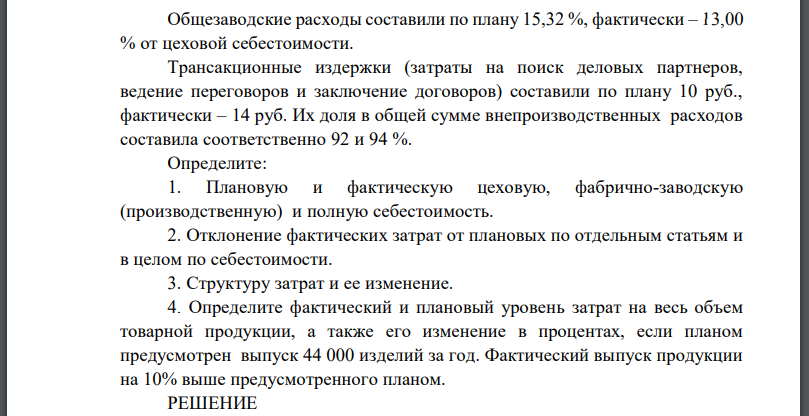 Общезаводские расходы составили по плану 15,32 %, фактически – 13,00 % от цеховой себестоимости.

Трансакционные издержки (затраты на поиск деловых партнеров, ведение переговоров и заключение договоров) составили по плану 10 руб., фактически – 14 руб. Их доля в общей сумме внепроизводственных расходов составила соответственно 92 и 94 %.

Определите:

1. Плановую и фактическую цеховую, фабрично-заводскую (производственную) и полную себестоимость.

2. Отклонение фактических затрат от плановых по отдельным статьям и в целом по себестоимости.

3. Структуру затрат и ее изменение.

4. Определите фактический и плановый уровень затрат на весь объем товарной продукции, а также его изменение в процентах, если планом предусмотрен выпуск 44 000 изделий за год. Фактический выпуск продукции на 10% выше предусмотренного планом.

РЕШЕНИЕ